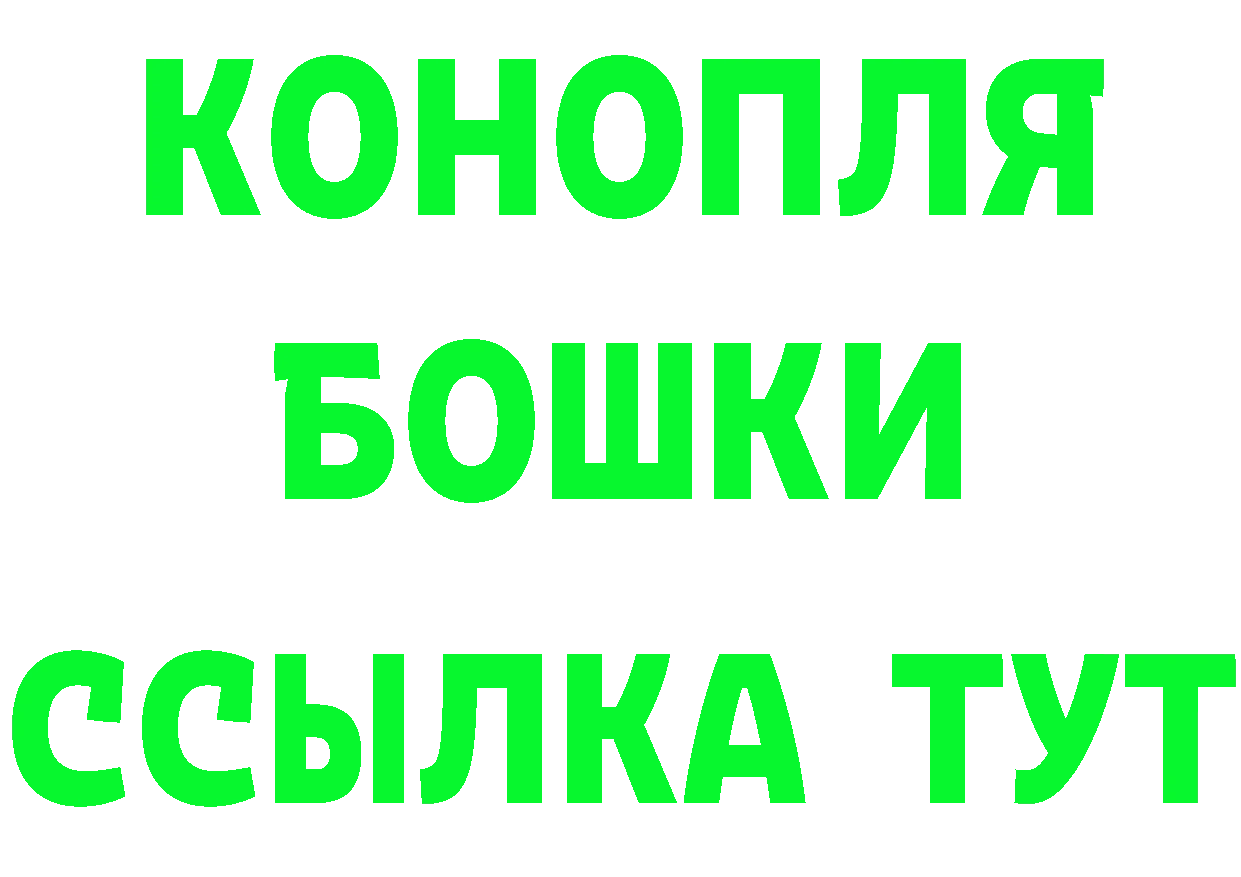 КОНОПЛЯ
БОШКИ
ССЫЛКА ТУТ